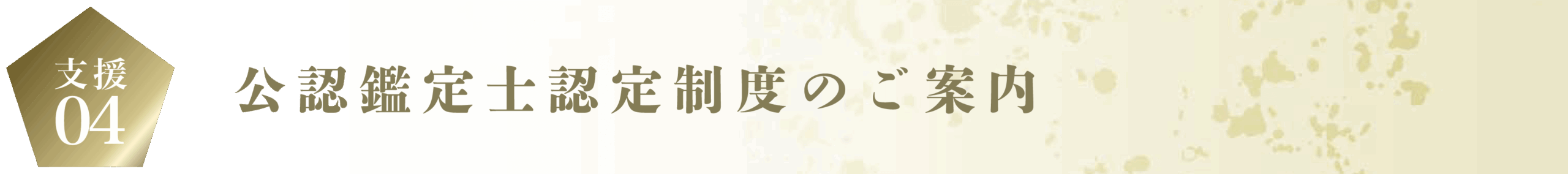 支援
04

公認鑑定士認定制度のご案内